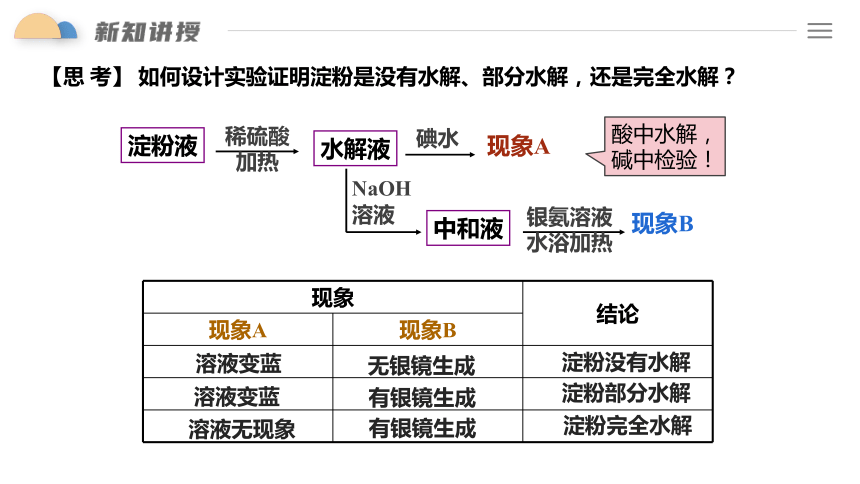 新知讲授

【思 考】 如何设计实验证明淀粉是没有水解、部分水解，还是完全水解？

淀粉液 稀硫酸 加热 水解液 碘水 现象A

酸中水解，碱中检验！

NaOH 溶液 中和液 银氨溶液 水浴加热 现象B

| 现象 | | 结论 |
|---|---|---|
| 现象A | 现象B | |
| 溶液变蓝 | 无银镜生成 | 淀粉没有水解 |
| 溶液变蓝 | 有银镜生成 | 淀粉部分水解 |
| 溶液无现象 | 有银镜生成 | 淀粉完全水解 |